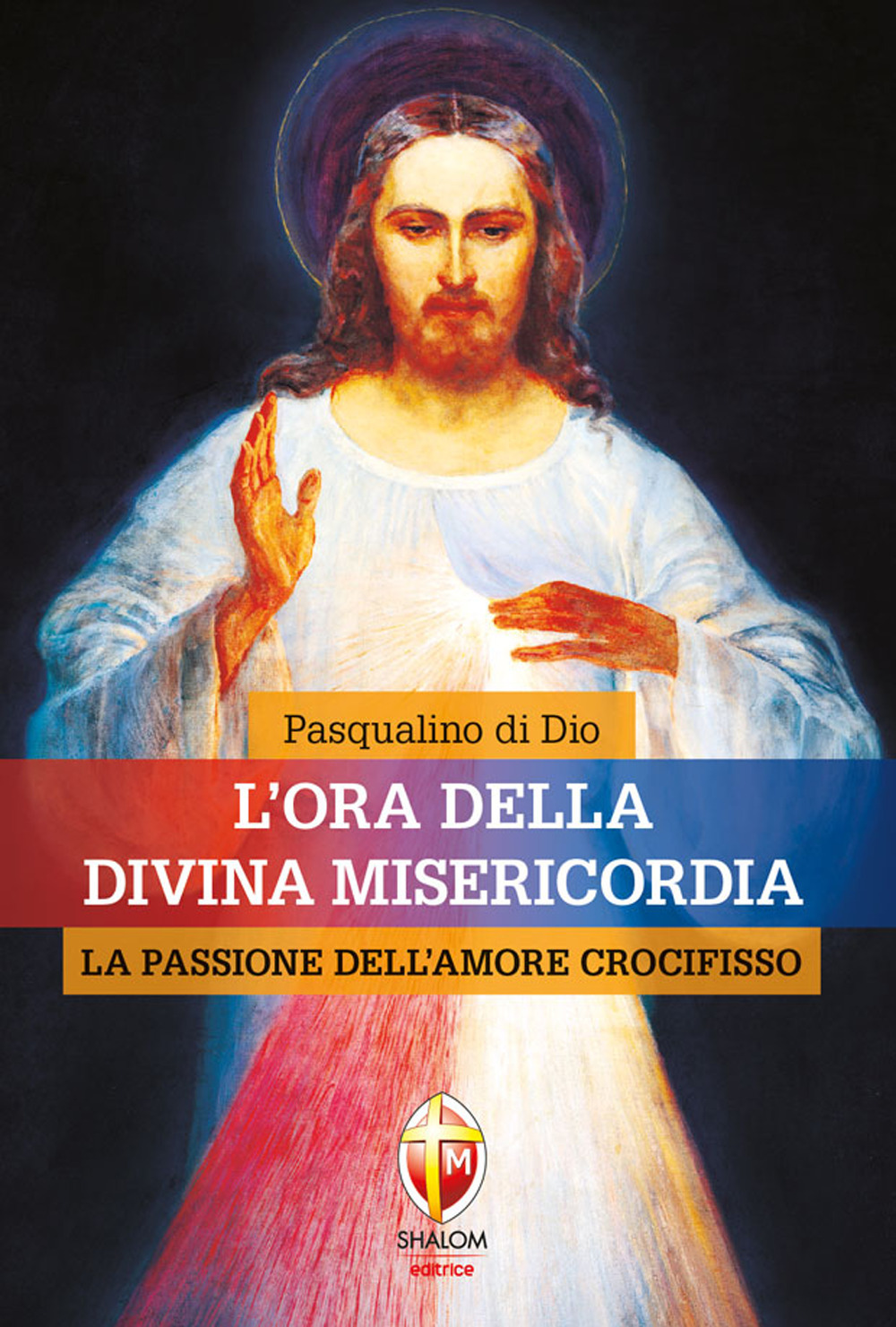 Pasqualino di Dio

L'ORA DELLA DIVINA MISERICORDIA

LA PASSIONE DELL'AMORE CROCIFISSO

M

SHALOM
editrice